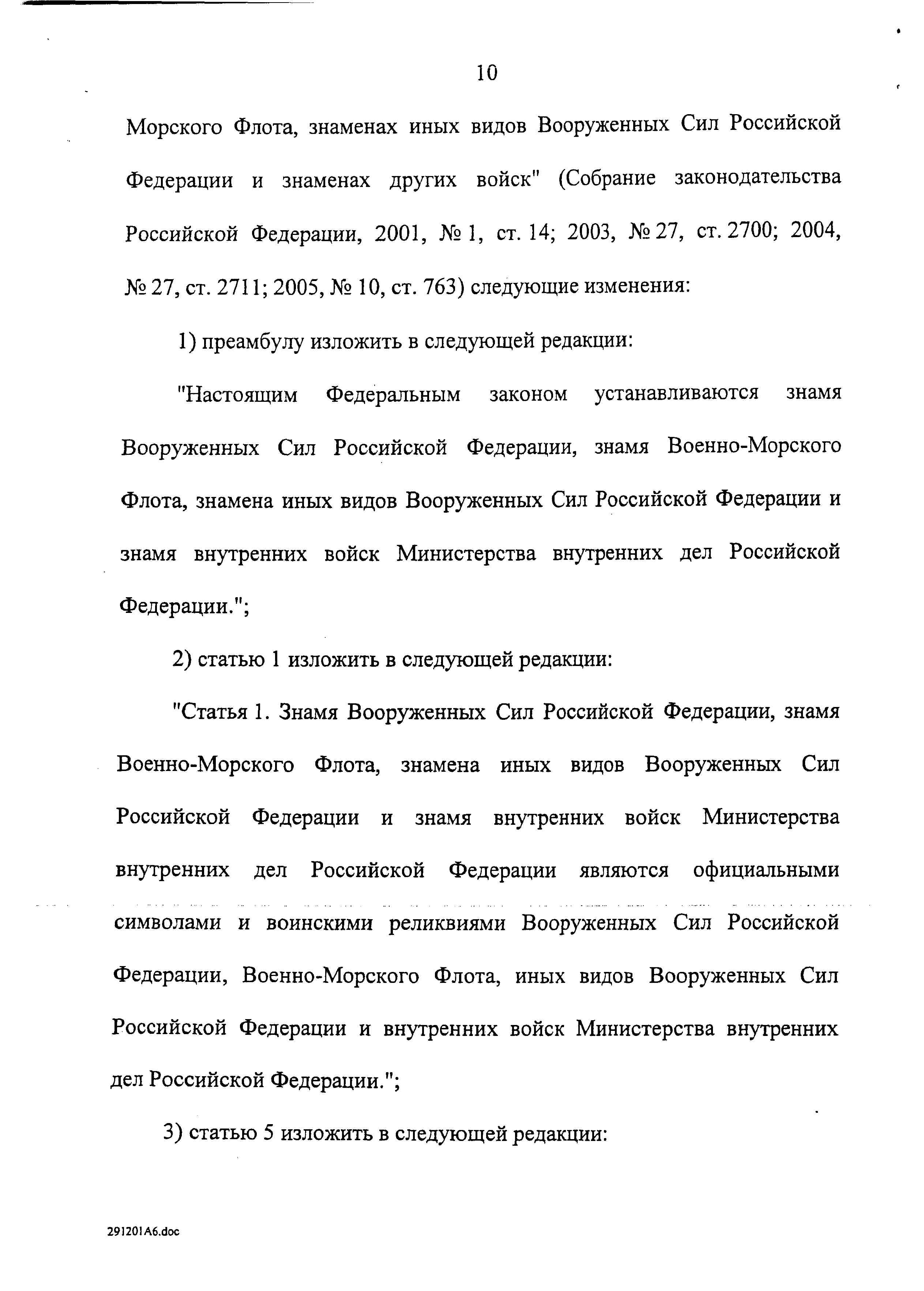 10

Морского Флота, знаменах иных видов Вооруженных Сил Российской Федерации и знаменах других войск" (Собрание законодательства Российской Федерации, 2001, № 1, ст. 14; 2003, № 27, ст. 2700; 2004, № 27, ст. 2711; 2005, № 10, ст. 763) следующие изменения:

1) преамбулу изложить в следующей редакции:

"Настоящим Федеральным законом устанавливаются знамя Вооруженных Сил Российской Федерации, знамя Военно-Морского Флота, знамена иных видов Вооруженных Сил Российской Федерации и знамя внутренних войск Министерства внутренних дел Российской Федерации.";

2) статью 1 изложить в следующей редакции:

"Статья 1. Знамя Вооруженных Сил Российской Федерации, знамя Военно-Морского Флота, знамена иных видов Вооруженных Сил Российской Федерации и знамя внутренних войск Министерства внутренних дел Российской Федерации являются официальными символами и воинскими реликвиями Вооруженных Сил Российской Федерации, Военно-Морского Флота, иных видов Вооруженных Сил Российской Федерации и внутренних войск Министерства внутренних дел Российской Федерации.";

3) статью 5 изложить в следующей редакции:

291201A6.doc